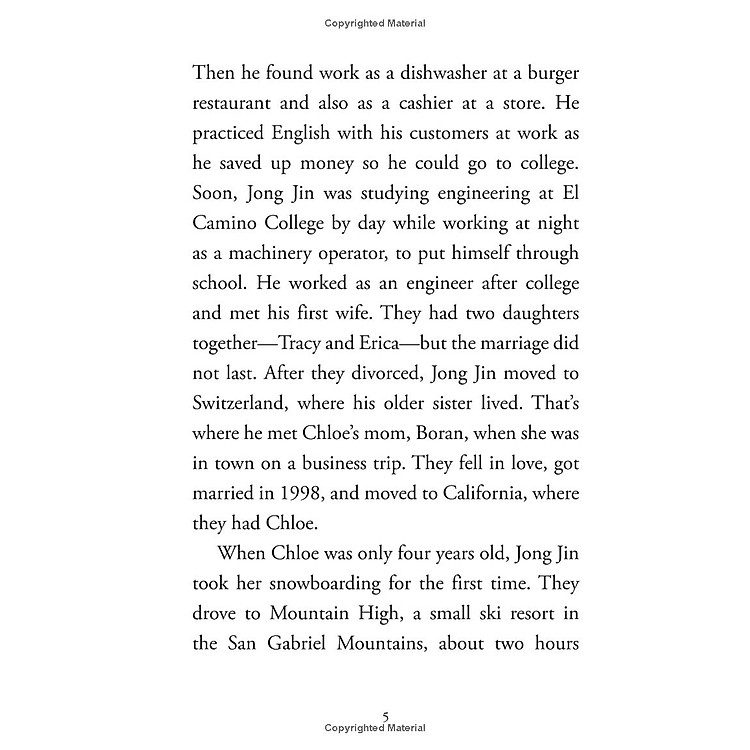 Copyrighted Material

Then he found work as a dishwasher at a burger restaurant and also as a cashier at a store. He practiced English with his customers at work as he saved up money so he could go to college. Soon, Jong Jin was studying engineering at El Camino College by day while working at night as a machinery operator, to put himself through school. He worked as an engineer after college and met his first wife. They had two daughters together—Tracy and Erica—but the marriage did not last. After they divorced, Jong Jin moved to Switzerland, where his older sister lived. That's where he met Chloe's mom, Boran, when she was in town on a business trip. They fell in love, got married in 1998, and moved to California, where they had Chloe.

When Chloe was only four years old, Jong Jin took her snowboarding for the first time. They drove to Mountain High, a small ski resort in the San Gabriel Mountains, about two hours

5
Copyrighted Material